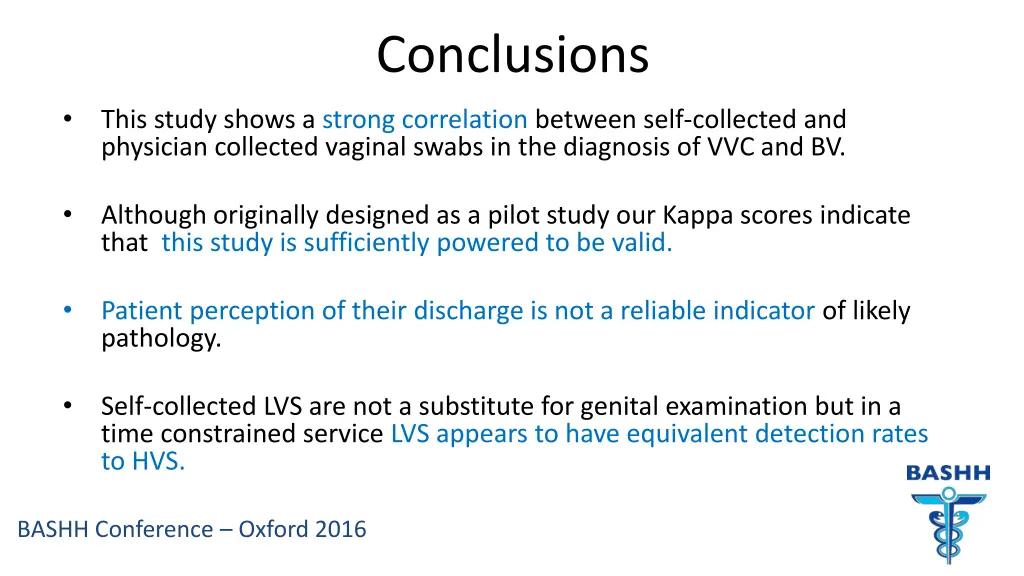 Conclusions

• This study shows a strong correlation between self-collected and physician collected vaginal swabs in the diagnosis of VVC and BV.

• Although originally designed as a pilot study our Kappa scores indicate that this study is sufficiently powered to be valid.

• Patient perception of their discharge is not a reliable indicator of likely pathology.

• Self-collected LVS are not a substitute for genital examination but in a time constrained service LVS appears to have equivalent detection rates to HVS.

BASHH

BASHH Conference – Oxford 2016